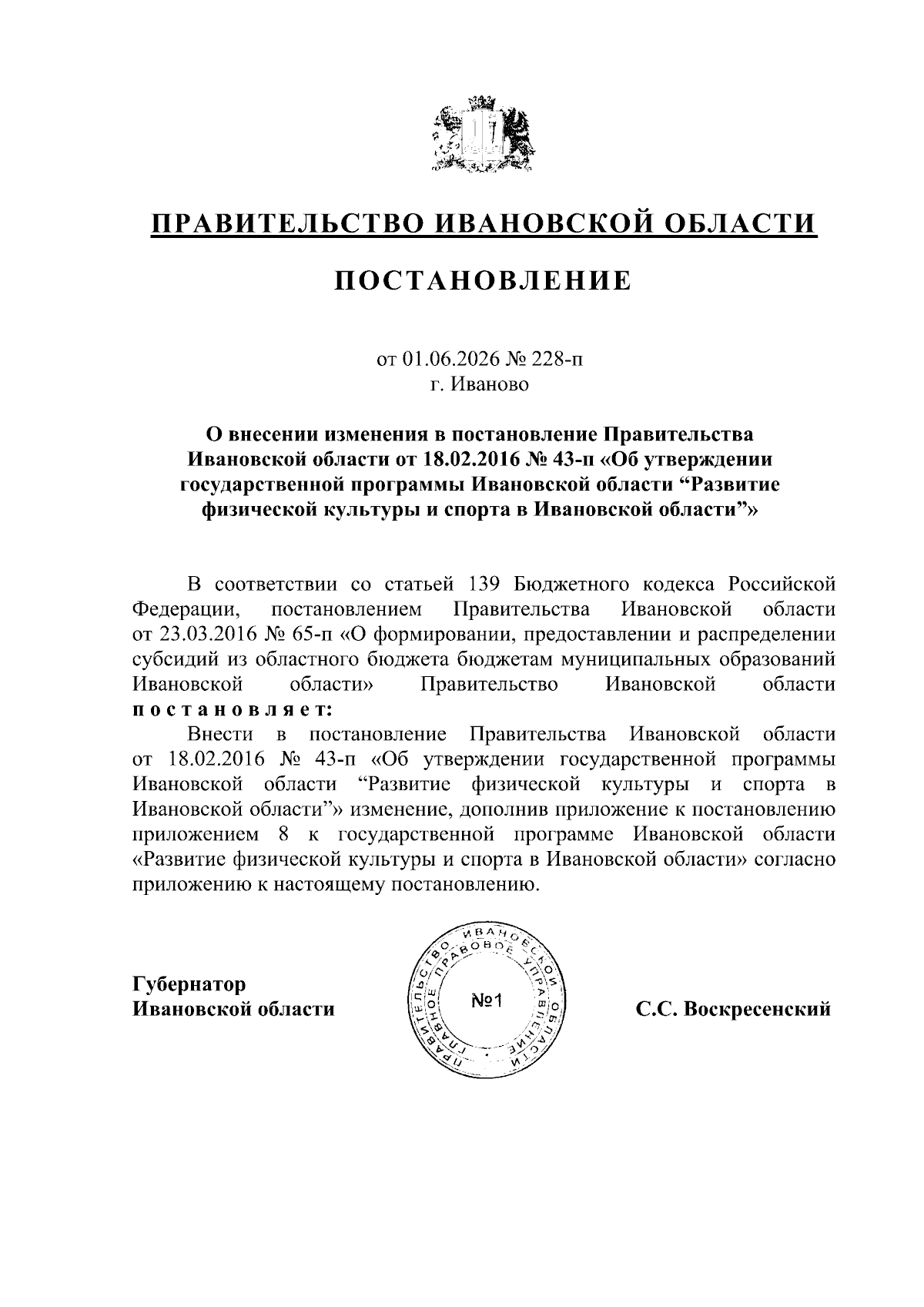 ПРАВИТЕЛЬСТВО ИВАНОВСКОЙ ОБЛАСТИ

ПОСТАНОВЛЕНИЕ

от 01.06.2026 № 228-п
г. Иваново

О внесении изменения в постановление Правительства Ивановской области от 18.02.2016 № 43-п «Об утверждении государственной программы Ивановской области “Развитие физической культуры и спорта в Ивановской области”»

В соответствии со статьей 139 Бюджетного кодекса Российской Федерации, постановлением Правительства Ивановской области от 23.03.2016 № 65-п «О формировании, предоставлении и распределении субсидий из областного бюджета бюджетам муниципальных образований Ивановской области» Правительство Ивановской области постановляет:

Внести в постановление Правительства Ивановской области от 18.02.2016 № 43-п «Об утверждении государственной программы Ивановской области “Развитие физической культуры и спорта в Ивановской области”» изменение, дополнив приложение к постановлению приложением 8 к государственной программе Ивановской области «Развитие физической культуры и спорта в Ивановской области» согласно приложению к настоящему постановлению.

Губернатор
Ивановской области

ПРАВИТЕЛЬСТВО ИВАНОВСКОЙ ОБЛАСТИ ГЛАВНОЕ ПРАВОВОЕ УПРАВЛЕНИЕ
№1

С.С. Воскресенский